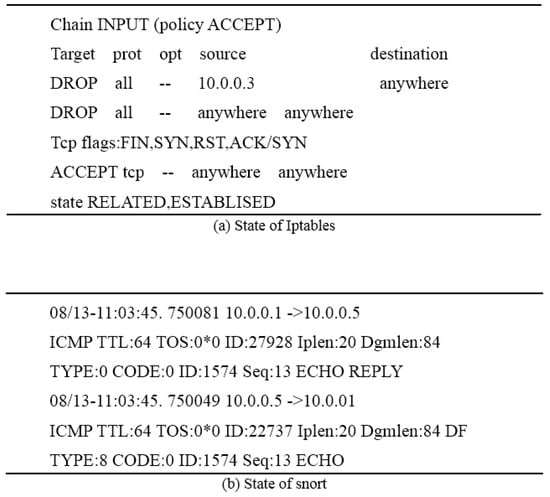 Chain INPUT (policy ACCEPT)

Target prot opt source destination

DROP all -- 10.0.0.3 anywhere

DROP all -- anywhere anywhere

Tcp flags:FIN,SYN,RST,ACK/SYN

ACCEPT tcp -- anywhere anywhere

state RELATED,ESTABLISED

(a) State of Iptables

08/13-11:03:45. 750081 10.0.0.1 ->10.0.0.5

ICMP TTL:64 TOS:0*0 ID:27928 Iplen:20 Dgmlen:84

TYPE:0 CODE:0 ID:1574 Seq:13 ECHO REPLY

08/13-11:03:45. 750049 10.0.0.5 ->10.0.01

ICMP TTL:64 TOS:0*0 ID:22737 Iplen:20 Dgmlen:84 DF

TYPE:8 CODE:0 ID:1574 Seq:13 ECHO

(b) State of snort